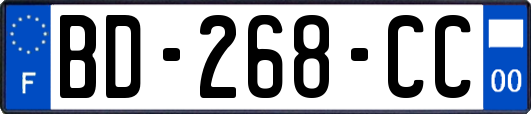 F
BD-268-CC
00